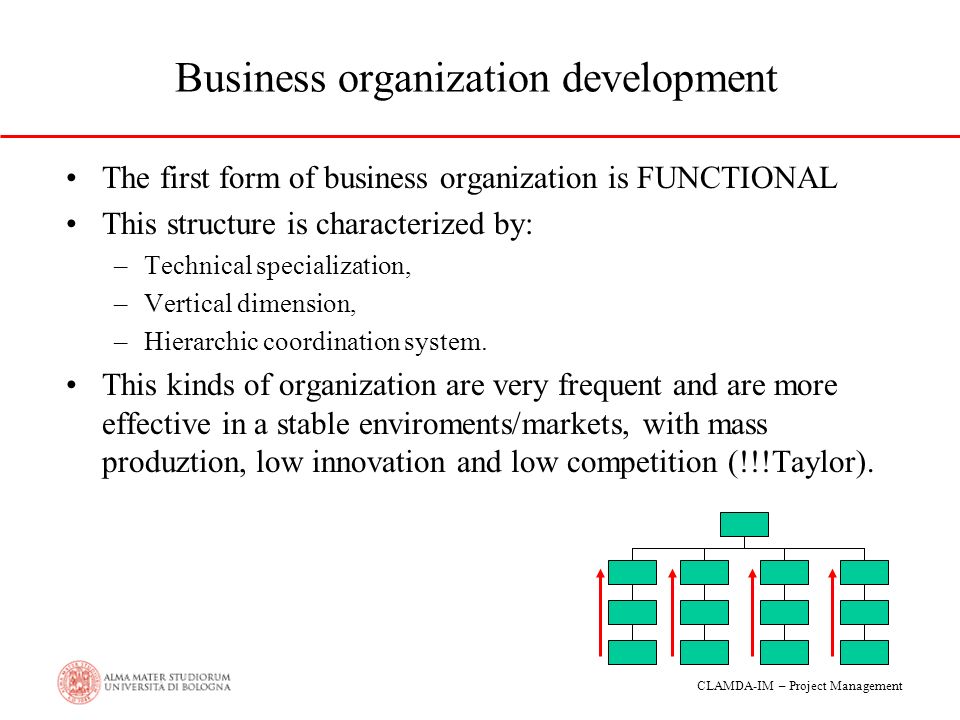 Business organization development

• The first form of business organization is FUNCTIONAL
• This structure is characterized by:
– Technical specialization,
– Vertical dimension,
– Hierarchic coordination system.
• This kinds of organization are very frequent and are more effective in a stable enviroments/markets, with mass produztion, low innovation and low competition (!!!Taylor).

ALMA MATER STUDIORUM
UNIVERSITÀ DI BOLOGNA

CLAMDA-IM – Project Management